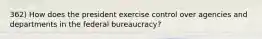 362) How does the president exercise control over agencies and departments in the federal bureaucracy?